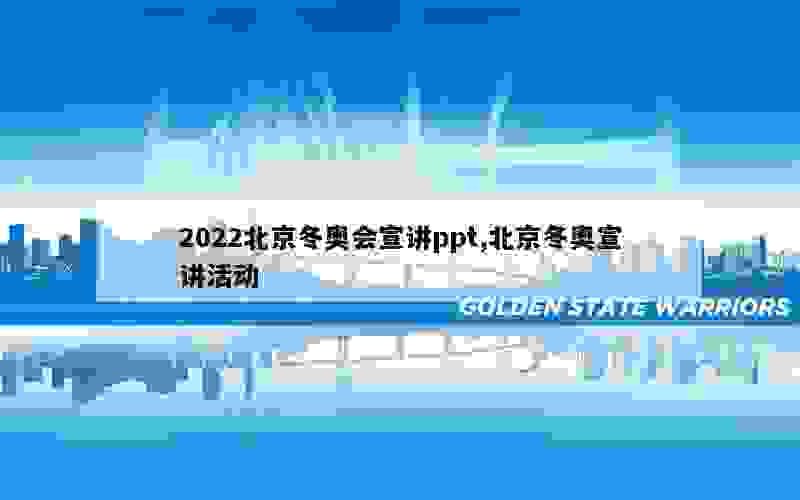 2022北京冬奥会宣讲ppt,北京冬奥宣讲活动

GOLDEN STATE WARRIORS